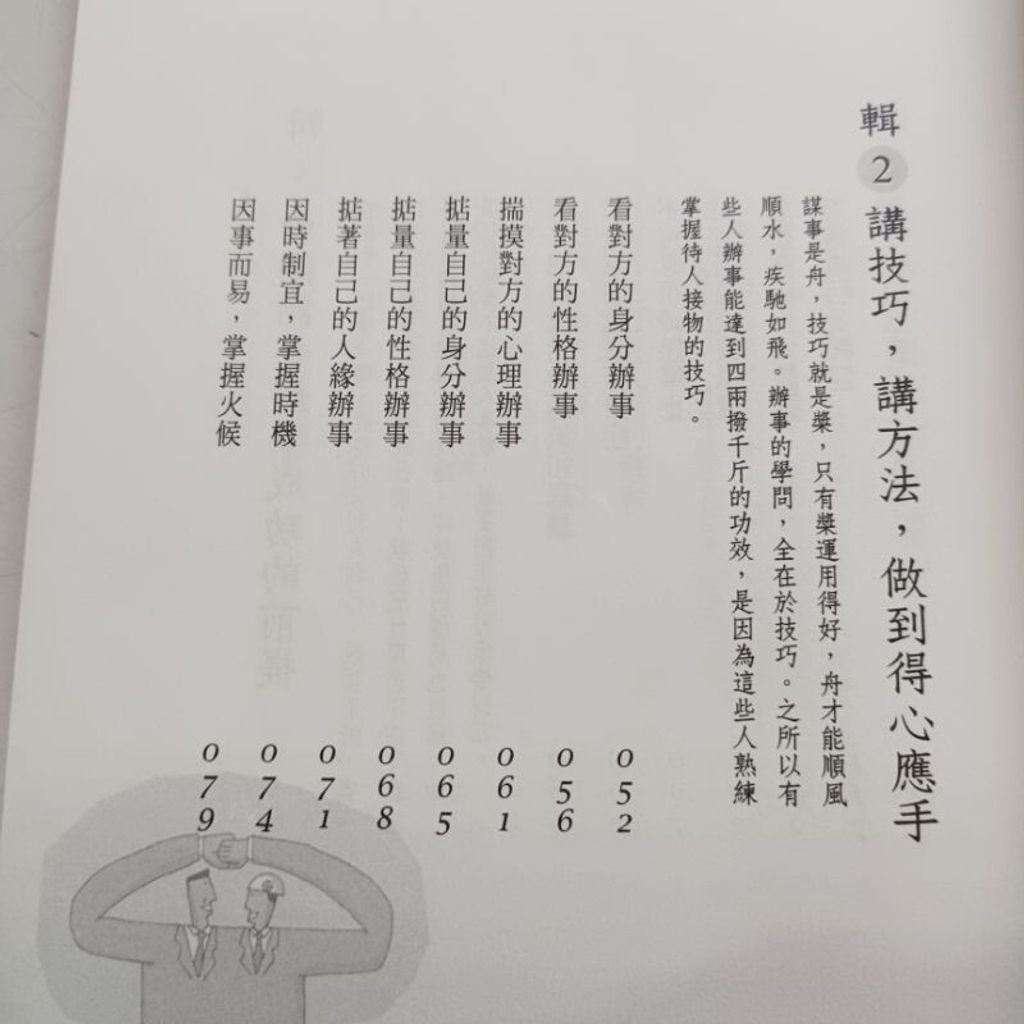 輯 2

講技巧，講方法，做到得心應手

謀事是舟，技巧就是槳，只有槳運用得好，舟才能順風順水，疾馳如飛。辦事的學問，全在於技巧。之所以有些人辦事能達到四兩撥千斤的功效，是因為這些人熟練掌握待人接物的技巧。

看對方的身分辦事 052
看對方的性格辦事 056
揣摸對方的心理辦事 061
掂量自己的身分辦事 065
掂量自己的性格辦事 068
掂著自己的人緣辦事 071
因時制宜，掌握時機 074
因事而易，掌握火候 079